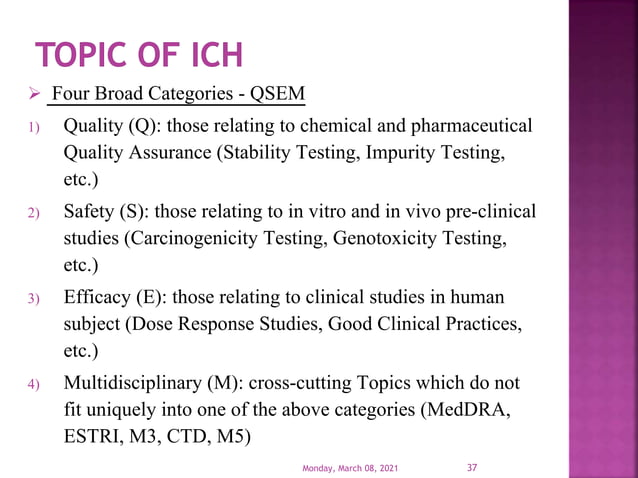 TOPIC OF ICH

➢ Four Broad Categories - QSEM

1) Quality (Q): those relating to chemical and pharmaceutical Quality Assurance (Stability Testing, Impurity Testing, etc.)

2) Safety (S): those relating to in vitro and in vivo pre-clinical studies (Carcinogenicity Testing, Genotoxicity Testing, etc.)

3) Efficacy (E): those relating to clinical studies in human subject (Dose Response Studies, Good Clinical Practices, etc.)

4) Multidisciplinary (M): cross-cutting Topics which do not fit uniquely into one of the above categories (MedDRA, ESTRI, M3, CTD, M5)

Monday, March 08, 2021 37